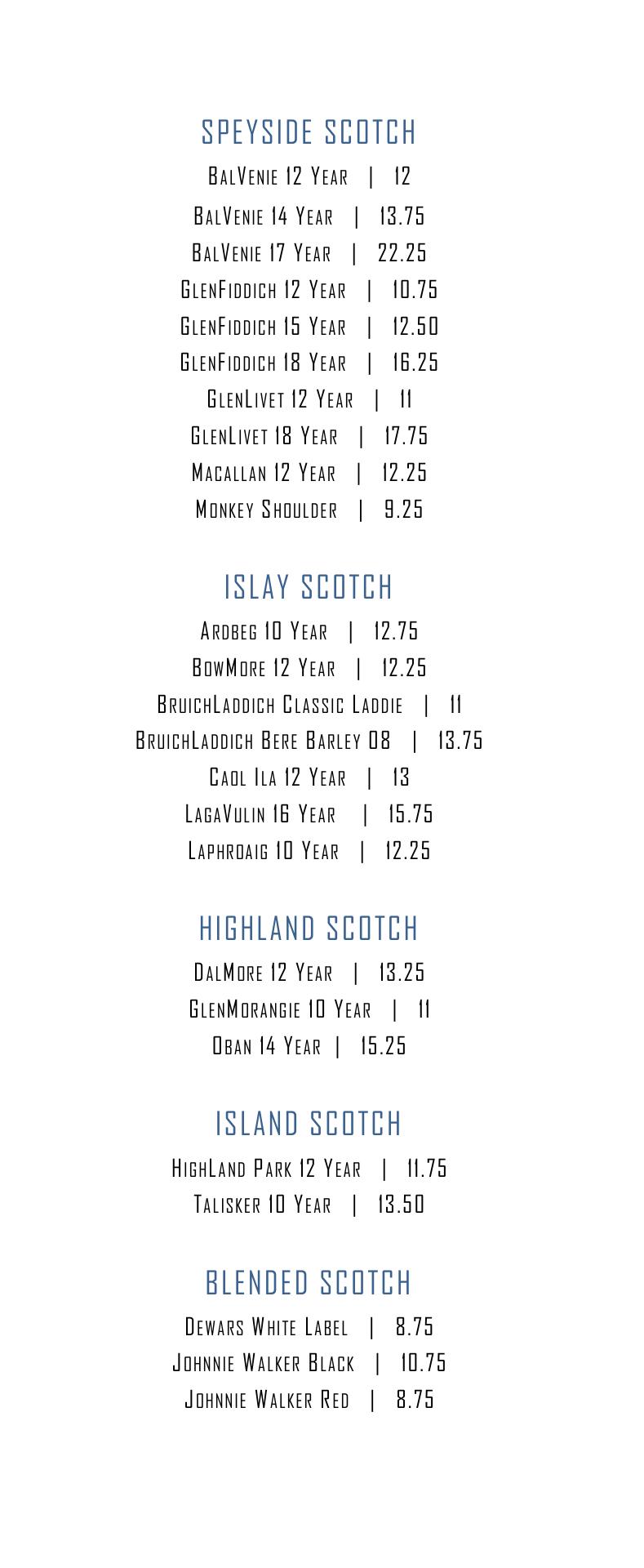 SPEYSIDE SCOTCH

BalVenie 12 Year | 12
BalVenie 14 Year | 13.75
BalVenie 17 Year | 22.25
GlenFiddich 12 Year | 10.75
GlenFiddich 15 Year | 12.50
GlenFiddich 18 Year | 16.25
GlenLivet 12 Year | 11
GlenLivet 18 Year | 17.75
Macallan 12 Year | 12.25
Monkey Shoulder | 9.25

ISLAY SCOTCH

Ardbeg 10 Year | 12.75
BowMore 12 Year | 12.25
BruichLaddich Classic Laddie | 11
BruichLaddich Bere Barley 08 | 13.75
Caol Ila 12 Year | 13
LagaVulin 16 Year | 15.75
Laphroaig 10 Year | 12.25

HIGHLAND SCOTCH

DalMore 12 Year | 13.25
GlenMorangie 10 Year | 11
Oban 14 Year | 15.25

ISLAND SCOTCH

HighLand Park 12 Year | 11.75
Talisker 10 Year | 13.50

BLENDED SCOTCH

Dewars White Label | 8.75
Johnnie Walker Black | 10.75
Johnnie Walker Red | 8.75